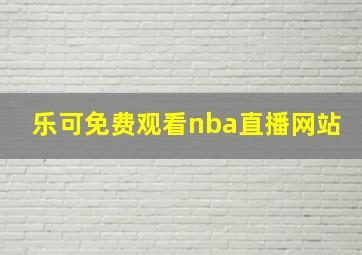 乐可免费观看nba直播网站